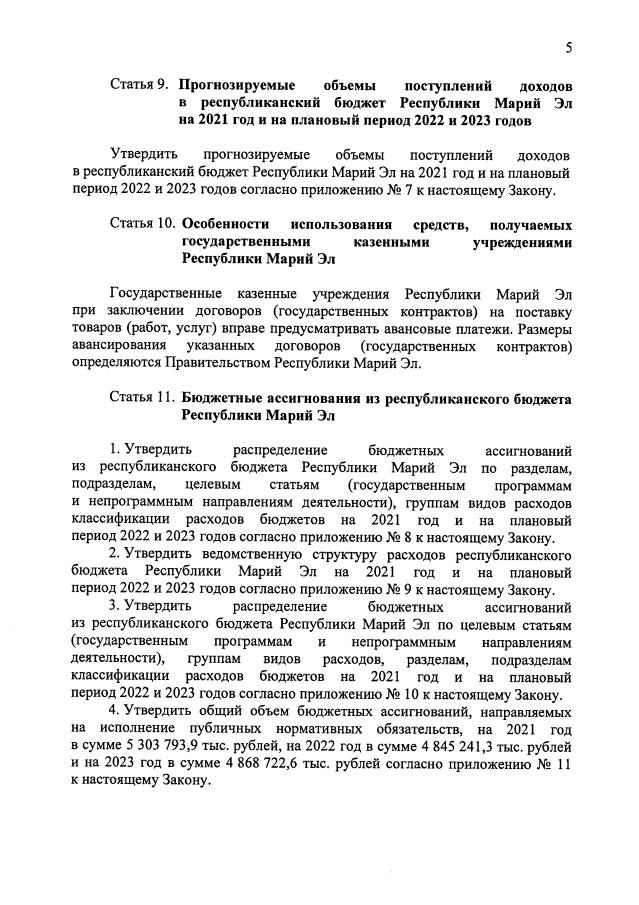 5

Статья 9. Прогнозируемые объемы поступлений доходов в республиканский бюджет Республики Марий Эл на 2021 год и на плановый период 2022 и 2023 годов

Утвердить прогнозируемые объемы поступлений доходов в республиканский бюджет Республики Марий Эл на 2021 год и на плановый период 2022 и 2023 годов согласно приложению № 7 к настоящему Закону.

Статья 10. Особенности использования средств, получаемых государственными казенными учреждениями Республики Марий Эл

Государственные казенные учреждения Республики Марий Эл при заключении договоров (государственных контрактов) на поставку товаров (работ, услуг) вправе предусматривать авансовые платежи. Размеры авансирования указанных договоров (государственных контрактов) определяются Правительством Республики Марий Эл.

Статья 11. Бюджетные ассигнования из республиканского бюджета Республики Марий Эл

1. Утвердить распределение бюджетных ассигнований из республиканского бюджета Республики Марий Эл по разделам, подразделам, целевым статьям (государственным программам и непрограммным направлениям деятельности), группам видов расходов классификации расходов бюджетов на 2021 год и на плановый период 2022 и 2023 годов согласно приложению № 8 к настоящему Закону.

2. Утвердить ведомственную структуру расходов республиканского бюджета Республики Марий Эл на 2021 год и на плановый период 2022 и 2023 годов согласно приложению № 9 к настоящему Закону.

3. Утвердить распределение бюджетных ассигнований из республиканского бюджета Республики Марий Эл по целевым статьям (государственным программам и непрограммным направлениям деятельности), группам видов расходов, разделам, подразделам классификации расходов бюджетов на 2021 год и на плановый период 2022 и 2023 годов согласно приложению № 10 к настоящему Закону.

4. Утвердить общий объем бюджетных ассигнований, направляемых на исполнение публичных нормативных обязательств, на 2021 год в сумме 5 303 793,9 тыс. рублей, на 2022 год в сумме 4 845 241,3 тыс. рублей и на 2023 год в сумме 4 868 722,6 тыс. рублей согласно приложению № 11 к настоящему Закону.